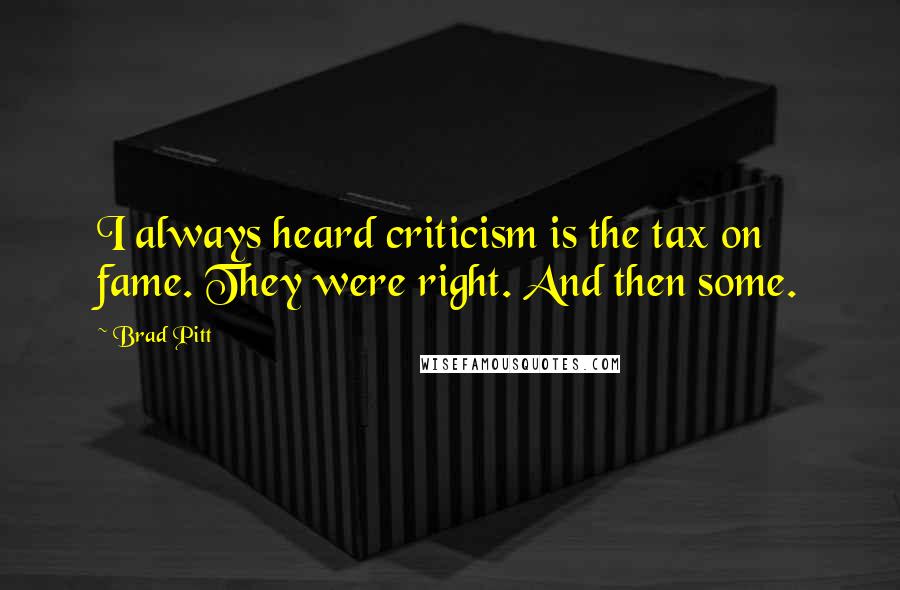 I always heard criticism is the tax on fame. They were right. And then some.

~ Brad Pitt

WISEFAMOUSQUOTES.COM